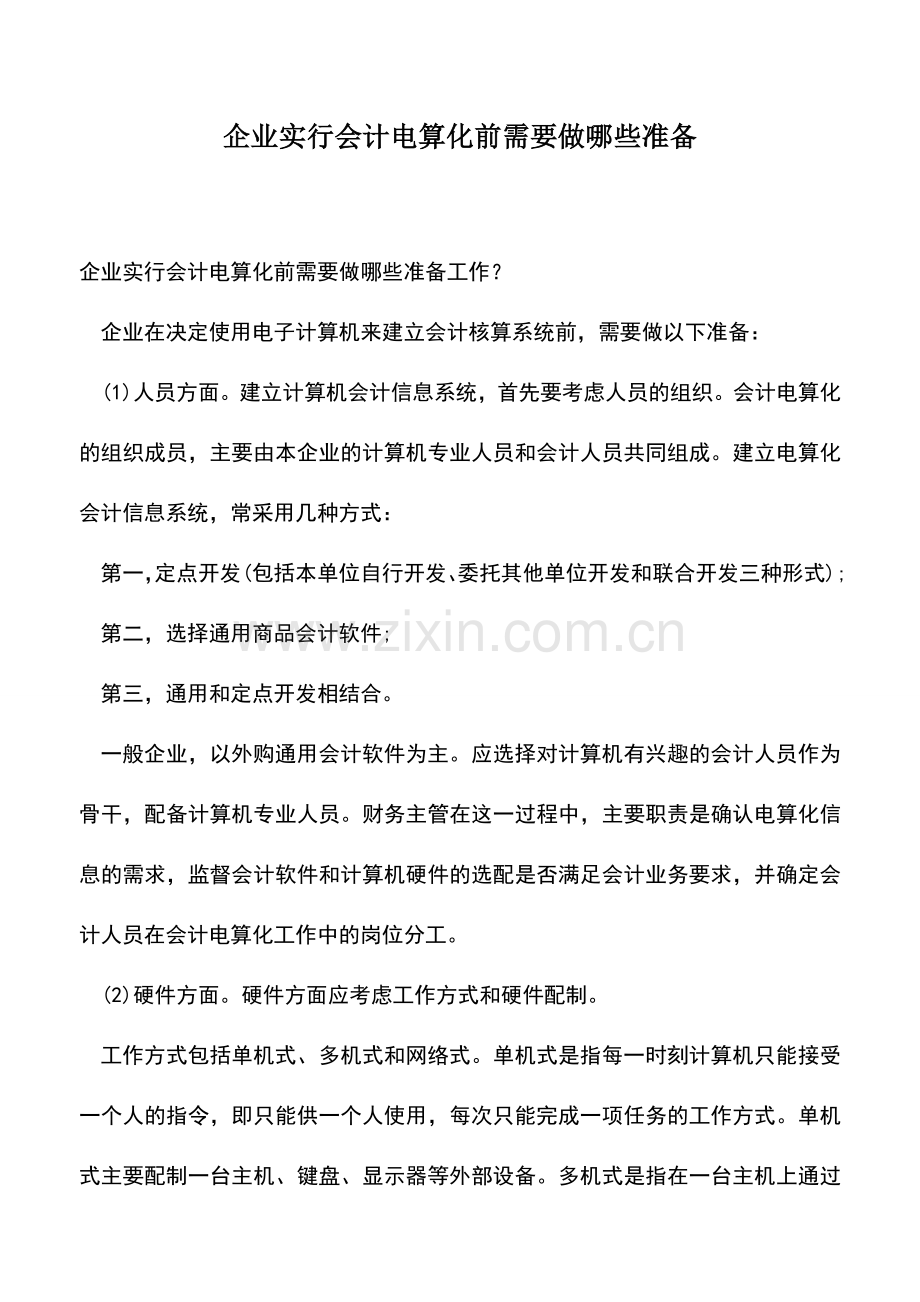 企业实行会计电算化前需要做哪些准备

企业实行会计电算化前需要做哪些准备工作？

企业在决定使用电子计算机来建立会计核算系统前，需要做以下准备：

(1)人员方面。建立计算机会计信息系统，首先要考虑人员的组织。会计电算化的组织成员，主要由本企业的计算机专业人员和会计人员共同组成。建立电算化会计信息系统，常采用几种方式：

第一,定点开发(包括本单位自行开发、委托其他单位开发和联合开发三种形式);

第二，选择通用商品会计软件;

第三，通用和定点开发相结合。

一般企业，以外购通用会计软件为主。应选择对计算机有兴趣的会计人员作为骨干，配备计算机专业人员。财务主管在这一过程中，主要职责是确认电算化信息的需求，监督会计软件和计算机硬件的选配是否满足会计业务要求，并确定会计人员在会计电算化工作中的岗位分工。

(2)硬件方面。硬件方面应考虑工作方式和硬件配制。

工作方式包括单机式、多机式和网络式。单机式是指每一时刻计算机只能接受一个人的指令，即只能供一个人使用，每次只能完成一项任务的工作方式。单机式主要配制一台主机、键盘、显示器等外部设备。多机式是指在一台主机上通过

www.zixin.com.cn